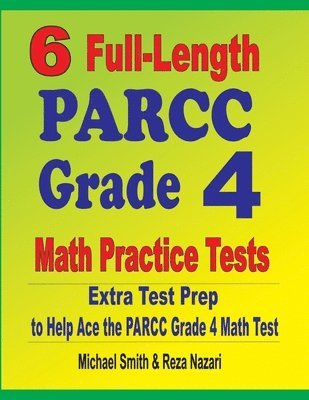 6 Full-Length
PARCC
Grade 4
Math Practice Tests

Extra Test Prep
to Help Ace the PARCC Grade 4 Math Test

Michael Smith & Reza Nazari